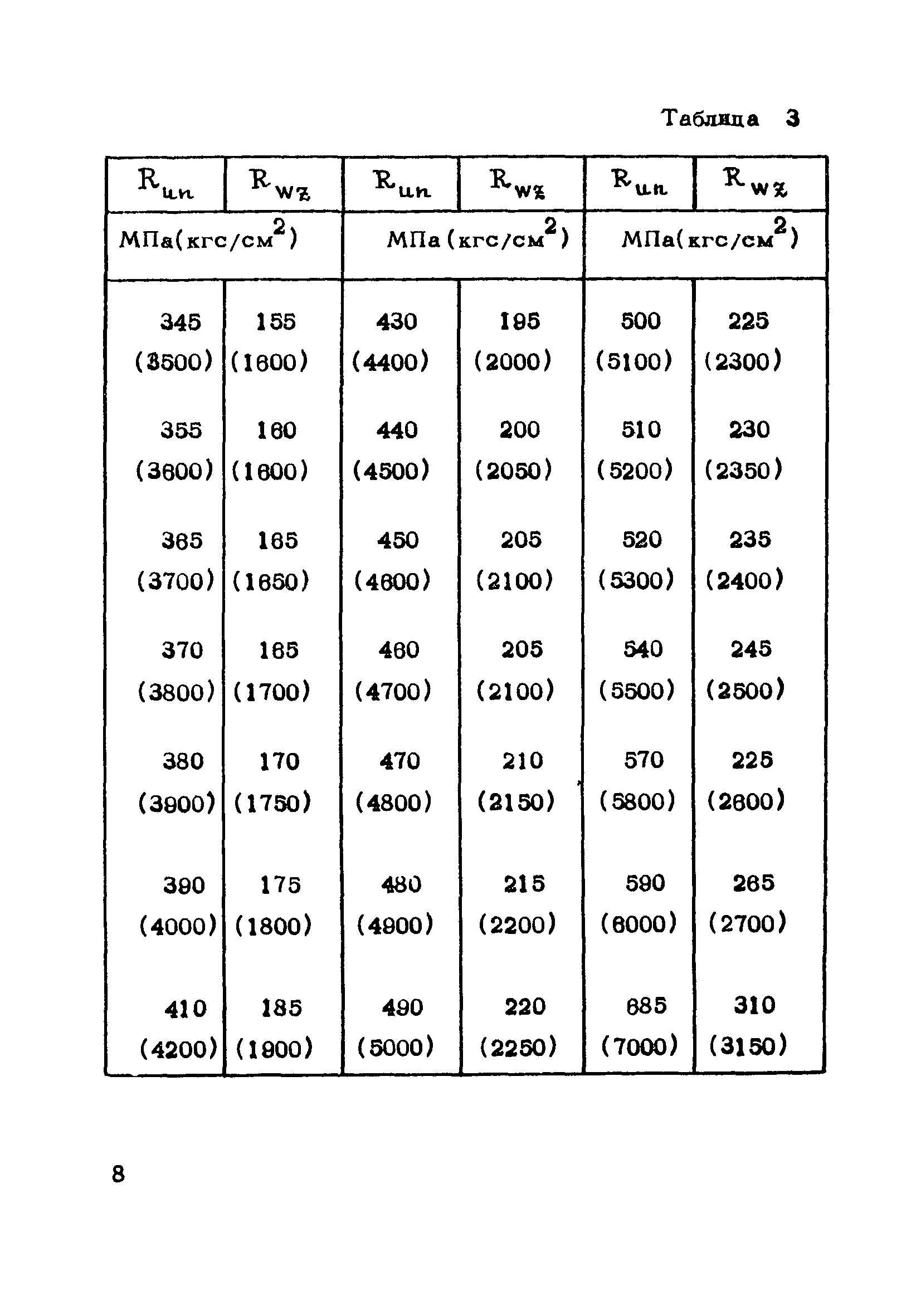 Таблица 3

| $R_{un}$ | $R_{wz}$ | $R_{un}$ | $R_{wz}$ | $R_{un}$ | $R_{wz}$ |
|---|---|---|---|---|---|
| МПа(кгс/см$^2$) | | МПа (кгс/см$^2$) | | МПа(кгс/см$^2$) | |
| 345 (3500) | 155 (1600) | 430 (4400) | 195 (2000) | 500 (5100) | 225 (2300) |
| 355 (3600) | 160 (1600) | 440 (4500) | 200 (2050) | 510 (5200) | 230 (2350) |
| 365 (3700) | 165 (1650) | 450 (4600) | 205 (2100) | 520 (5300) | 235 (2400) |
| 370 (3800) | 165 (1700) | 460 (4700) | 205 (2100) | 540 (5500) | 245 (2500) |
| 380 (3900) | 170 (1750) | 470 (4800) | 210 (2150) | 570 (5800) | 225 (2600) |
| 390 (4000) | 175 (1800) | 480 (4900) | 215 (2200) | 590 (6000) | 265 (2700) |
| 410 (4200) | 185 (1900) | 490 (5000) | 220 (2250) | 685 (7000) | 310 (3150) |

8